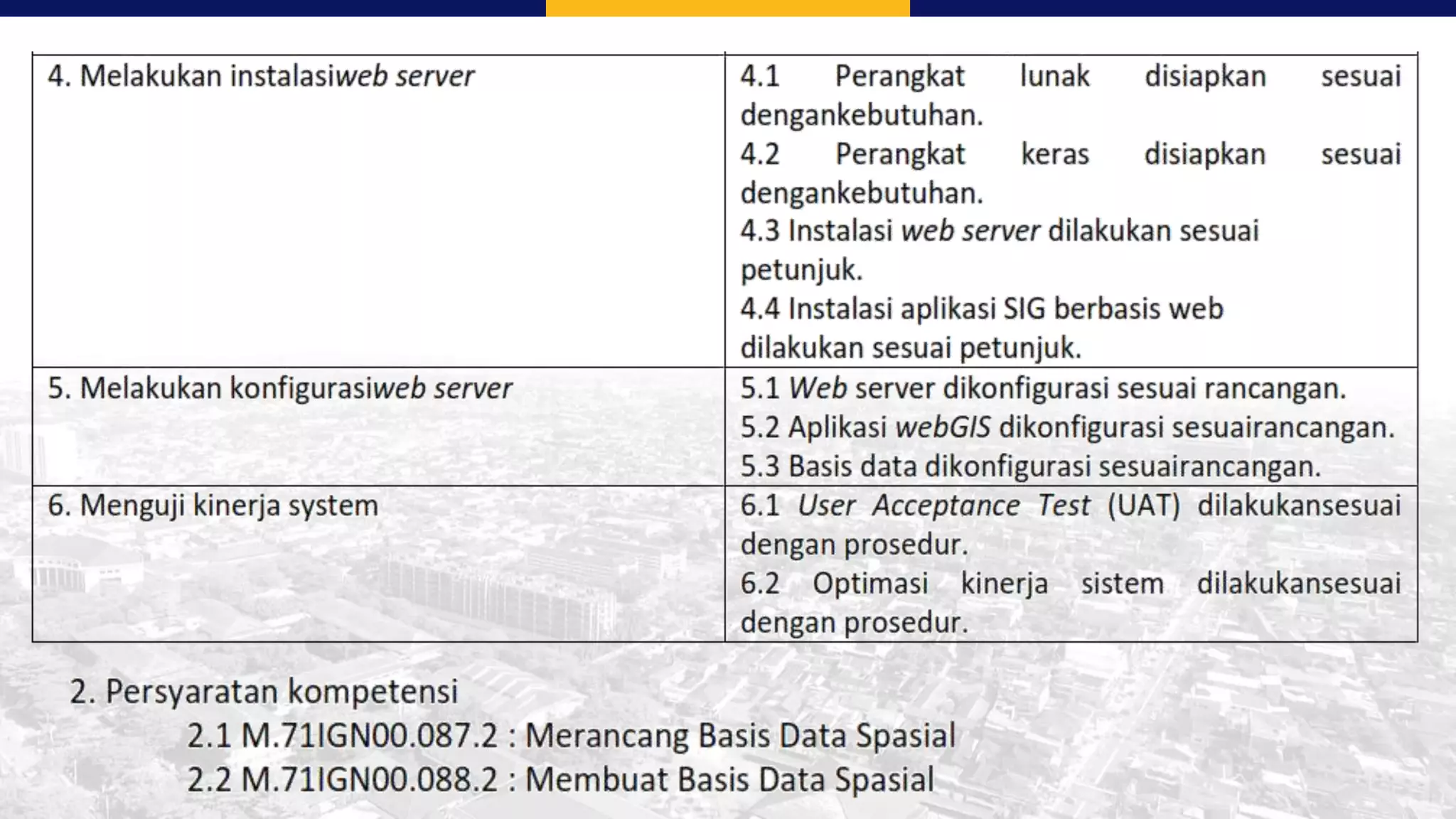 | 4. Melakukan instalasiweb server | 4.1 Perangkat lunak disiapkan sesuai dengankebutuhan. 4.2 Perangkat keras disiapkan sesuai dengankebutuhan. 4.3 Instalasi web server dilakukan sesuai petunjuk. 4.4 Instalasi aplikasi SIG berbasis web dilakukan sesuai petunjuk. |
|---|---|
| 5. Melakukan konfigurasiweb server | 5.1 Web server dikonfigurasi sesuai rancangan. 5.2 Aplikasi webGIS dikonfigurasi sesuairancangan. 5.3 Basis data dikonfigurasi sesuairancangan. |
| 6. Menguji kinerja system | 6.1 User Acceptance Test (UAT) dilakukansesuai dengan prosedur. 6.2 Optimasi kinerja sistem dilakukansesuai dengan prosedur. |

2. Persyaratan kompetensi

2.1 M.71IGN00.087.2 : Merancang Basis Data Spasial

2.2 M.71IGN00.088.2 : Membuat Basis Data Spasial